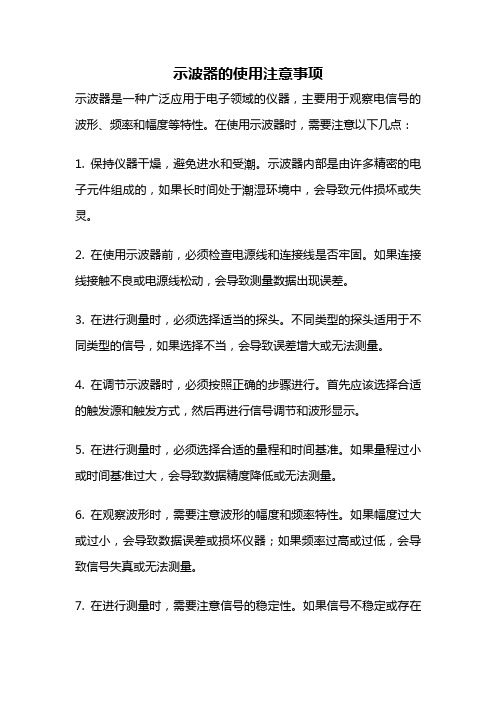 示波器的使用注意事项

示波器是一种广泛应用于电子领域的仪器，主要用于观察电信号的波形、频率和幅度等特性。在使用示波器时，需要注意以下几点：

1. 保持仪器干燥，避免进水和受潮。示波器内部是由许多精密的电子元件组成的，如果长时间处于潮湿环境中，会导致元件损坏或失灵。

2. 在使用示波器前，必须检查电源线和连接线是否牢固。如果连接线接触不良或电源线松动，会导致测量数据出现误差。

3. 在进行测量时，必须选择适当的探头。不同类型的探头适用于不同类型的信号，如果选择不当，会导致误差增大或无法测量。

4. 在调节示波器时，必须按照正确的步骤进行。首先应该选择合适的触发源和触发方式，然后再进行信号调节和波形显示。

5. 在进行测量时，必须选择合适的量程和时间基准。如果量程过小或时间基准过大，会导致数据精度降低或无法测量。

6. 在观察波形时，需要注意波形的幅度和频率特性。如果幅度过大或过小，会导致数据误差或损坏仪器；如果频率过高或过低，会导致信号失真或无法测量。

7. 在进行测量时，需要注意信号的稳定性。如果信号不稳定或存在